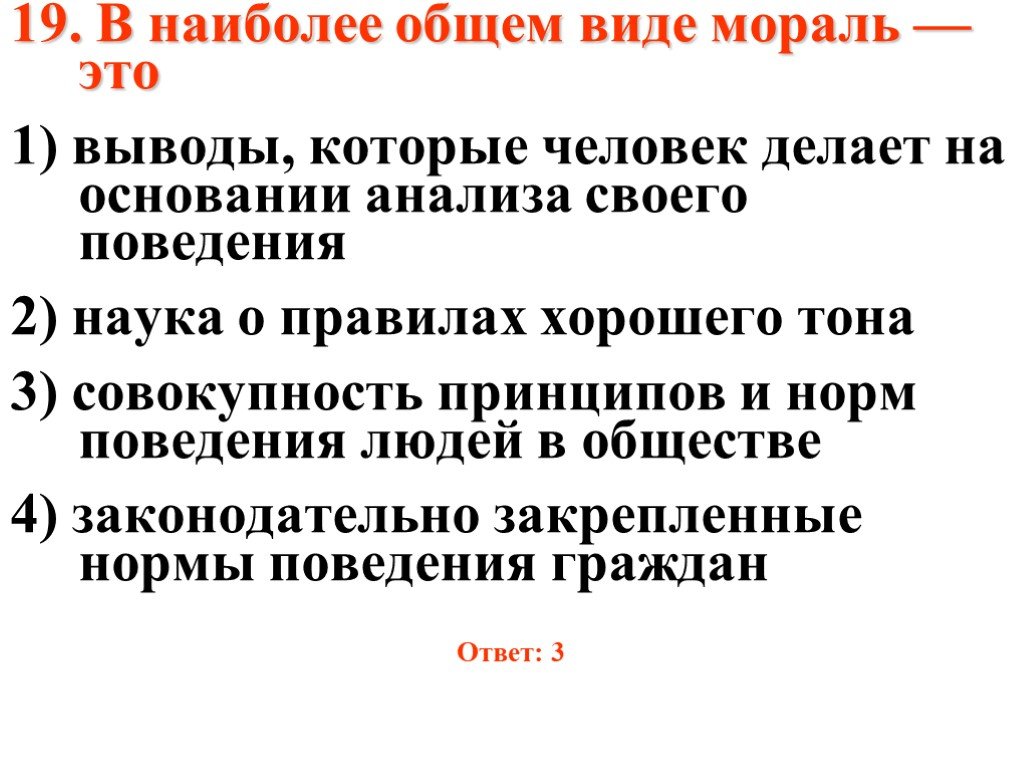 19. В наиболее общем виде мораль — это

1) выводы, которые человек делает на основании анализа своего поведения

2) наука о правилах хорошего тона

3) совокупность принципов и норм поведения людей в обществе

4) законодательно закрепленные нормы поведения граждан

Ответ: 3